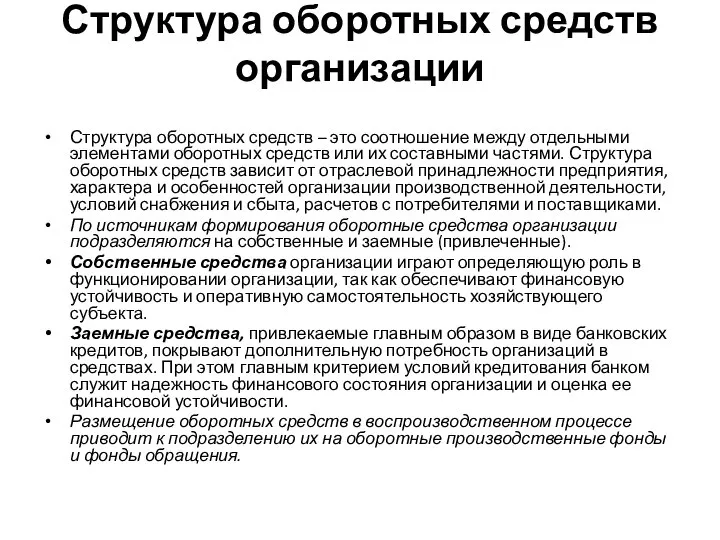 Структура оборотных средств организации

• Структура оборотных средств – это соотношение между отдельными элементами оборотных средств или их составными частями. Структура оборотных средств зависит от отраслевой принадлежности предприятия, характера и особенностей организации производственной деятельности, условий снабжения и сбыта, расчетов с потребителями и поставщиками.

• По источникам формирования оборотные средства организации подразделяются на собственные и заемные (привлеченные).

• Собственные средства организации играют определяющую роль в функционировании организации, так как обеспечивают финансовую устойчивость и оперативную самостоятельность хозяйствующего субъекта.

• Заемные средства, привлекаемые главным образом в виде банковских кредитов, покрывают дополнительную потребность организаций в средствах. При этом главным критерием условий кредитования банком служит надежность финансового состояния организации и оценка ее финансовой устойчивости.

• Размещение оборотных средств в воспроизводственном процессе приводит к подразделению их на оборотные производственные фонды и фонды обращения.